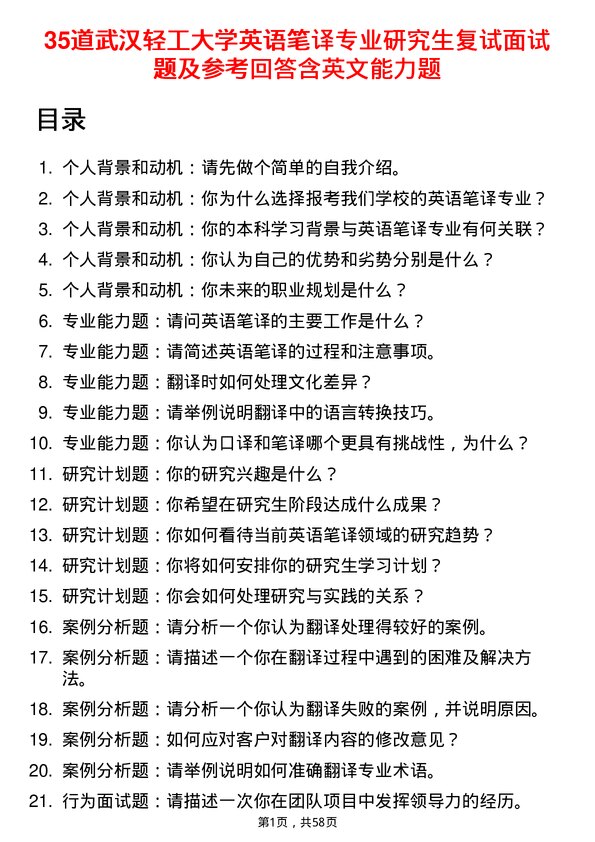 35道武汉轻工大学英语笔译专业研究生复试面试题及参考回答含英文能力题

目录

1. 个人背景和动机：请先做个简单的自我介绍。
2. 个人背景和动机：你为什么选择报考我们学校的英语笔译专业？
3. 个人背景和动机：你的本科学习背景与英语笔译专业有何关联？
4. 个人背景和动机：你认为自己的优势和劣势分别是什么？
5. 个人背景和动机：你未来的职业规划是什么？
6. 专业能力题：请问英语笔译的主要工作是什么？
7. 专业能力题：请简述英语笔译的过程和注意事项。
8. 专业能力题：翻译时如何处理文化差异？
9. 专业能力题：请举例说明翻译中的语言转换技巧。
10. 专业能力题：你认为口译和笔译哪个更具有挑战性，为什么？
11. 研究计划题：你的研究兴趣是什么？
12. 研究计划题：你希望在研究生阶段达成什么成果？
13. 研究计划题：你如何看待当前英语笔译领域的研究趋势？
14. 研究计划题：你将如何安排你的研究生学习计划？
15. 研究计划题：你会如何处理研究与实践的关系？
16. 案例分析题：请分析一个你认为翻译处理得较好的案例。
17. 案例分析题：请描述一个你在翻译过程中遇到的困难及解决方法。
18. 案例分析题：请分析一个你认为翻译失败的案例，并说明原因。
19. 案例分析题：如何应对客户对翻译内容的修改意见？
20. 案例分析题：请举例说明如何准确翻译专业术语。
21. 行为面试题：请描述一次你在团队项目中发挥领导力的经历。

第1页，共58页